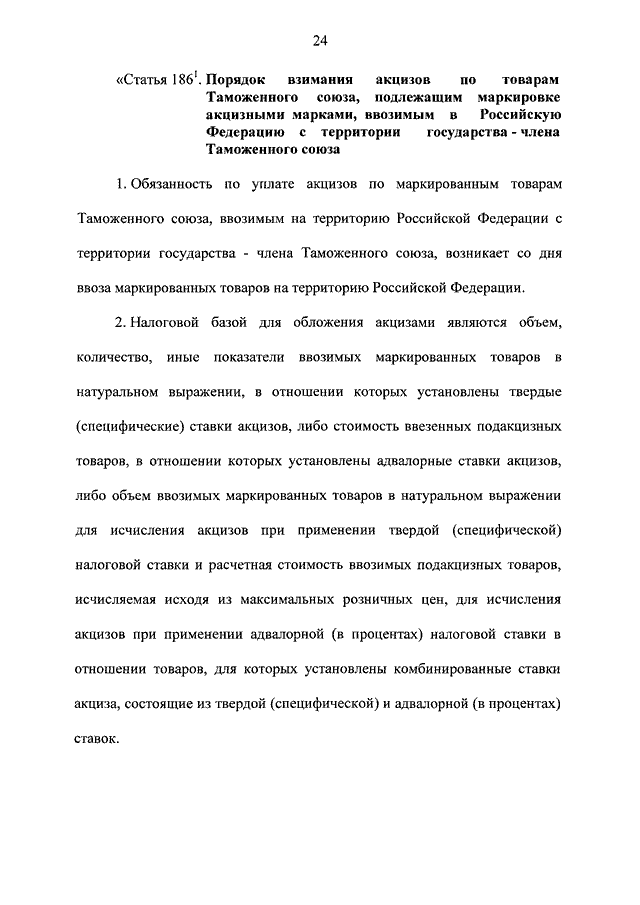 24

«Статья $186^1$. Порядок взимания акцизов по товарам Таможенного союза, подлежащим маркировке акцизными марками, ввозимым в Российскую Федерацию с территории государства - члена Таможенного союза

1. Обязанность по уплате акцизов по маркированным товарам Таможенного союза, ввозимым на территорию Российской Федерации с территории государства - члена Таможенного союза, возникает со дня ввоза маркированных товаров на территорию Российской Федерации.

2. Налоговой базой для обложения акцизами являются объем, количество, иные показатели ввозимых маркированных товаров в натуральном выражении, в отношении которых установлены твердые (специфические) ставки акцизов, либо стоимость ввезенных подакцизных товаров, в отношении которых установлены адвалорные ставки акцизов, либо объем ввозимых маркированных товаров в натуральном выражении для исчисления акцизов при применении твердой (специфической) налоговой ставки и расчетная стоимость ввозимых подакцизных товаров, исчисляемая исходя из максимальных розничных цен, для исчисления акцизов при применении адвалорной (в процентах) налоговой ставки в отношении товаров, для которых установлены комбинированные ставки акциза, состоящие из твердой (специфической) и адвалорной (в процентах) ставок.